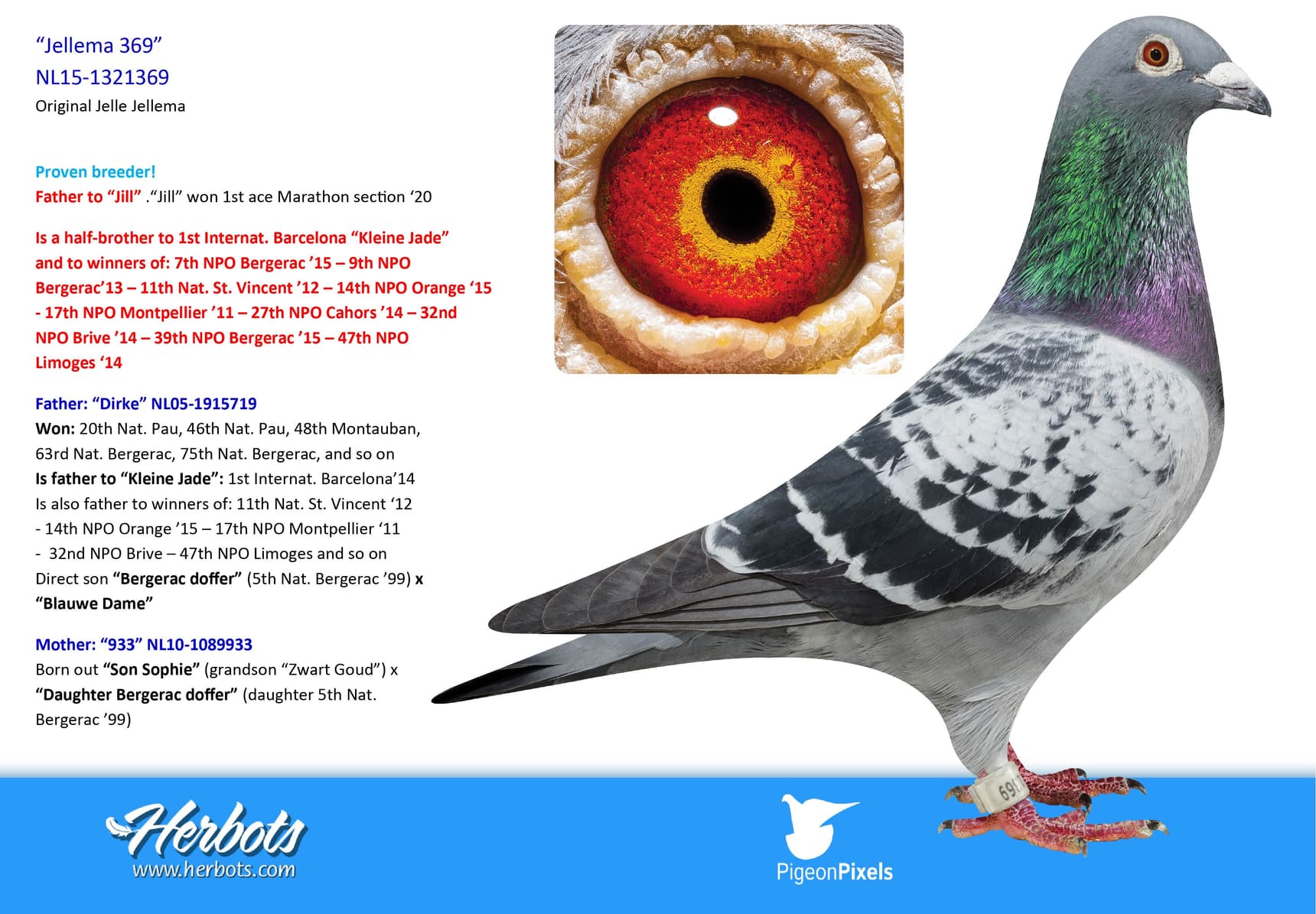 "Jellema 369"
NL15-1321369
Original Jelle Jellema

Proven breeder!
Father to "Jill" ."Jill" won 1st ace Marathon section '20

Is a half-brother to 1st Internat. Barcelona "Kleine Jade" and to winners of: 7th NPO Bergerac '15 – 9th NPO Bergerac'13 – 11th Nat. St. Vincent '12 – 14th NPO Orange '15 - 17th NPO Montpellier '11 – 27th NPO Cahors '14 – 32nd NPO Brive '14 – 39th NPO Bergerac '15 – 47th NPO Limoges '14

Father: "Dirke" NL05-1915719
Won: 20th Nat. Pau, 46th Nat. Pau, 48th Montauban, 63rd Nat. Bergerac, 75th Nat. Bergerac, and so on
Is father to "Kleine Jade": 1st Internat. Barcelona'14
Is also father to winners of: 11th Nat. St. Vincent '12
- 14th NPO Orange '15 – 17th NPO Montpellier '11
- 32nd NPO Brive – 47th NPO Limoges and so on
Direct son "Bergerac doffer" (5th Nat. Bergerac '99) x "Blauwe Dame"

Mother: "933" NL10-1089933
Born out "Son Sophie" (grandson "Zwart Goud") x "Daughter Bergerac doffer" (daughter 5th Nat. Bergerac '99)

Herbots
www.herbots.com

PigeonPixels